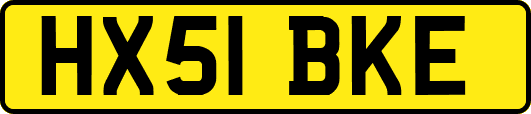 HX51 BKE